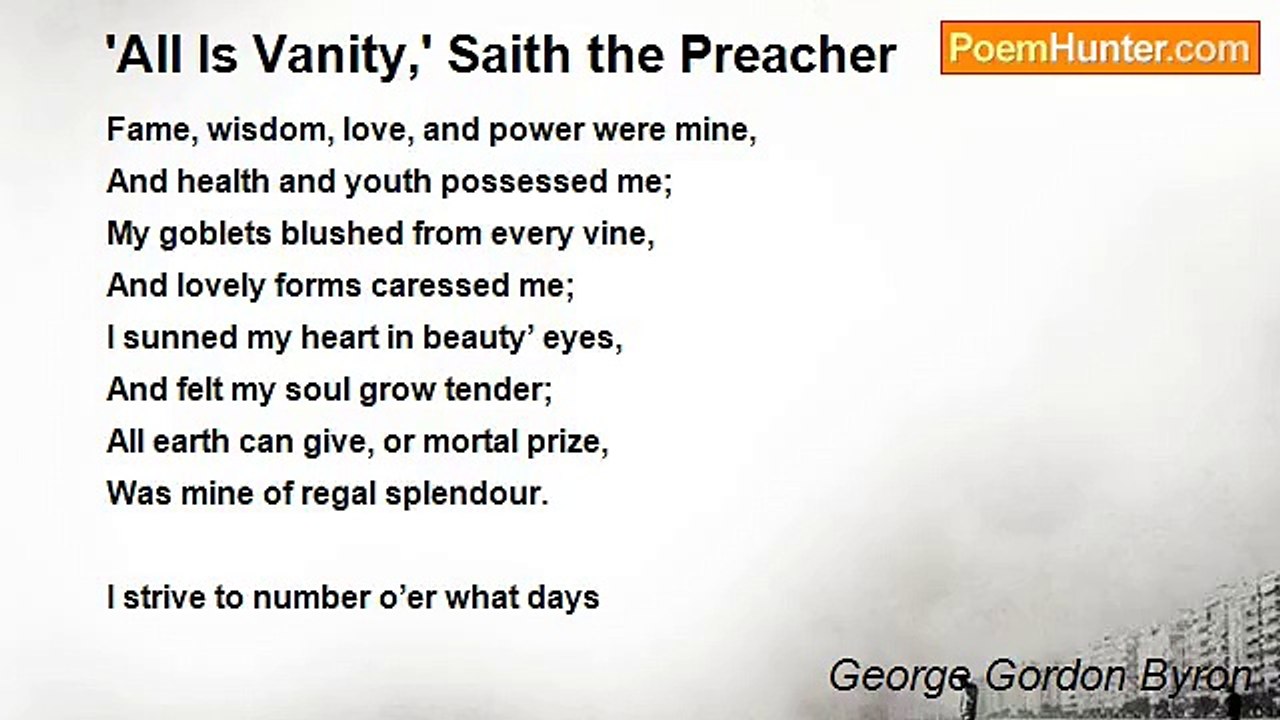 'All Is Vanity,' Saith the Preacher

PoemHunter.com

Fame, wisdom, love, and power were mine,
And health and youth possessed me;
My goblets blushed from every vine,
And lovely forms caressed me;
I sunned my heart in beauty' eyes,
And felt my soul grow tender;
All earth can give, or mortal prize,
Was mine of regal splendour.

I strive to number o'er what days

George Gordon Byron